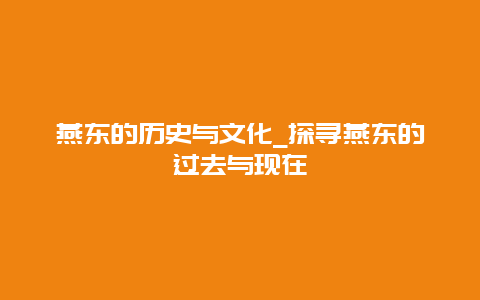 燕东的历史与文化_探寻燕东的过去与现在